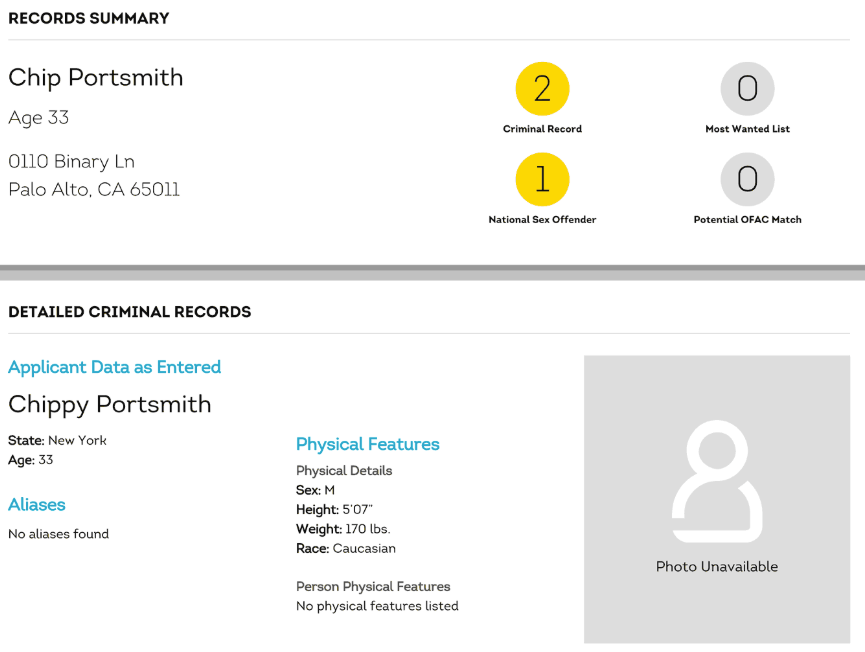 RECORDS SUMMARY

Chip Portsmith
Age 33
0110 Binary Ln
Palo Alto, CA 65011

2
Criminal Record

0
Most Wanted List

1
National Sex Offender

0
Potential OFAC Match

DETAILED CRIMINAL RECORDS

Applicant Data as Entered
Chippy Portsmith
State: New York
Age: 33

Aliases
No aliases found

Physical Features
Physical Details
Sex: M
Height: 5'07"
Weight: 170 lbs.
Race: Caucasian

Person Physical Features
No physical features listed

Photo Unavailable